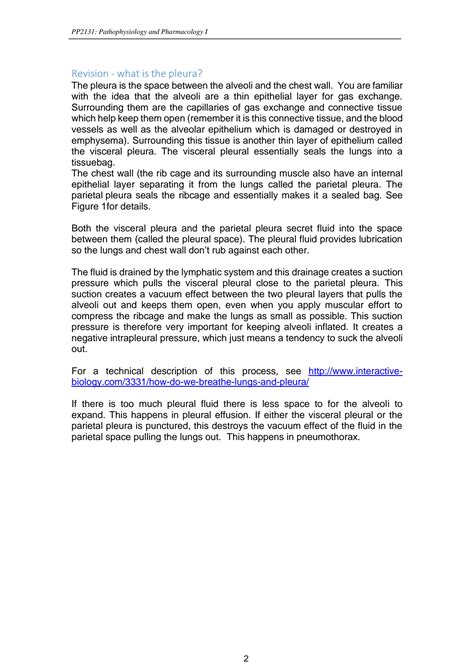 PP2131: Pathophysiology and Pharmacology I

Revision - what is the pleura?

The pleura is the space between the alveoli and the chest wall. You are familiar with the idea that the alveoli are a thin epithelial layer for gas exchange. Surrounding them are the capillaries of gas exchange and connective tissue which help keep them open (remember it is this connective tissue, and the blood vessels as well as the alveolar epithelium which is damaged or destroyed in emphysema). Surrounding this tissue is another thin layer of epithelium called the visceral pleura. The visceral pleural essentially seals the lungs into a tissuebag.
The chest wall (the rib cage and its surrounding muscle also have an internal epithelial layer separating it from the lungs called the parietal pleura. The parietal pleura seals the ribcage and essentially makes it a sealed bag. See Figure 1for details.

Both the visceral pleura and the parietal pleura secret fluid into the space between them (called the pleural space). The pleural fluid provides lubrication so the lungs and chest wall don't rub against each other.

The fluid is drained by the lymphatic system and this drainage creates a suction pressure which pulls the visceral pleural close to the parietal pleura. This suction creates a vacuum effect between the two pleural layers that pulls the alveoli out and keeps them open, even when you apply muscular effort to compress the ribcage and make the lungs as small as possible. This suction pressure is therefore very important for keeping alveoli inflated. It creates a negative intrapleural pressure, which just means a tendency to suck the alveoli out.

For a technical description of this process, see http://www.interactive-biology.com/3331/how-do-we-breathe-lungs-and-pleura/

If there is too much pleural fluid there is less space to for the alveoli to expand. This happens in pleural effusion. If either the visceral pleural or the parietal pleura is punctured, this destroys the vacuum effect of the fluid in the parietal space pulling the lungs out. This happens in pneumothorax.

2